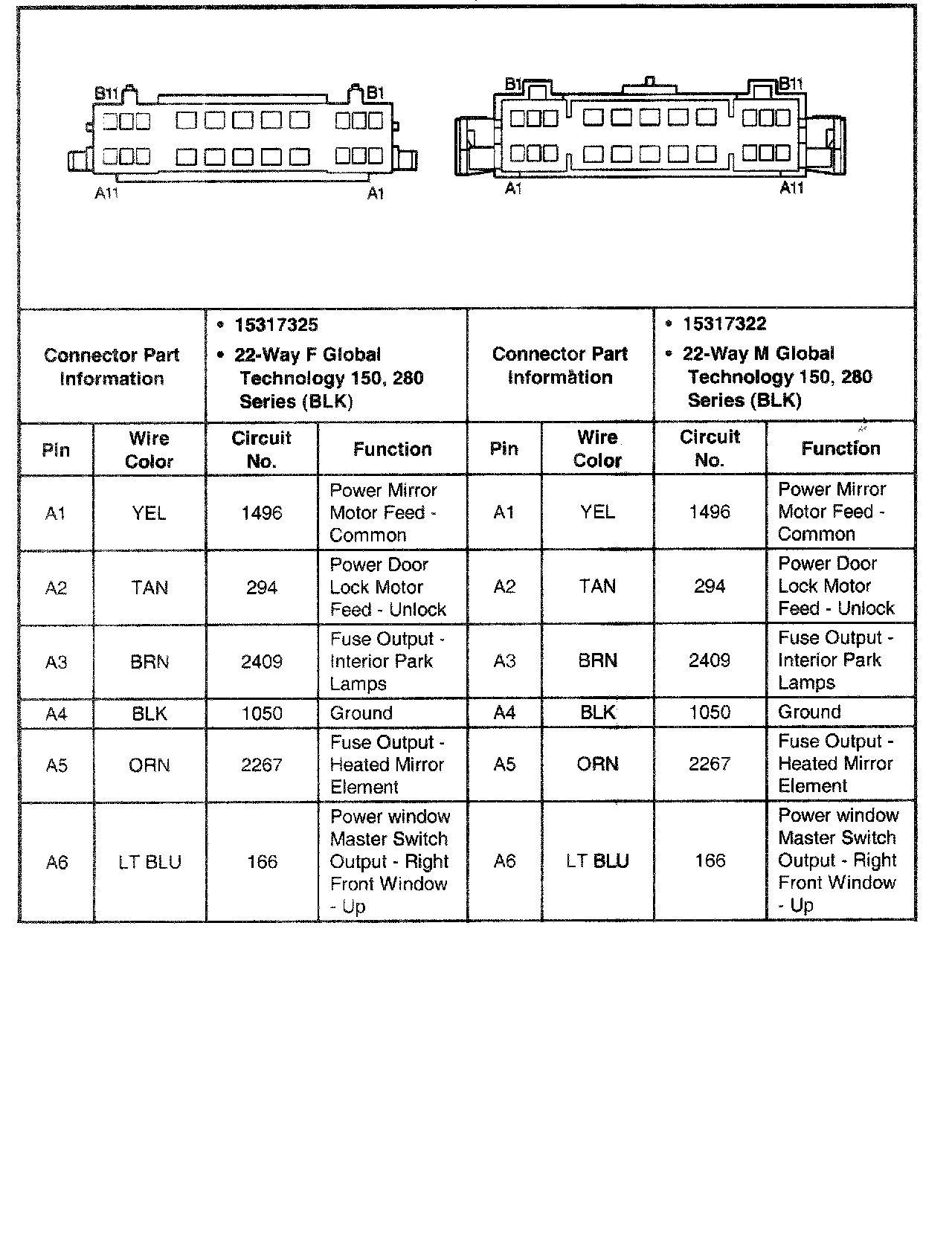 B11 B1

A11 A1

B1 B11

A1 A11

| Connector Part Information | | • 15317325 • 22-Way F Global Technology 150, 280 Series (BLK) | | Connector Part Information | | • 15317322 • 22-Way M Global Technology 150, 280 Series (BLK) | |
|---|---|---|---|---|---|---|---|
| Pin | Wire Color | Circuit No. | Function | Pin | Wire Color | Circuit No. | Function |
| A1 | YEL | 1496 | Power Mirror Motor Feed - Common | A1 | YEL | 1496 | Power Mirror Motor Feed - Common |
| A2 | TAN | 294 | Power Door Lock Motor Feed - Unlock | A2 | TAN | 294 | Power Door Lock Motor Feed - Unlock |
| A3 | BRN | 2409 | Fuse Output - Interior Park Lamps | A3 | BRN | 2409 | Fuse Output - Interior Park Lamps |
| A4 | BLK | 1050 | Ground | A4 | BLK | 1050 | Ground |
| A5 | ORN | 2267 | Fuse Output - Heated Mirror Element | A5 | ORN | 2267 | Fuse Output - Heated Mirror Element |
| A6 | LT BLU | 166 | Power window Master Switch Output - Right Front Window - Up | A6 | LT BLU | 166 | Power window Master Switch Output - Right Front Window - Up |